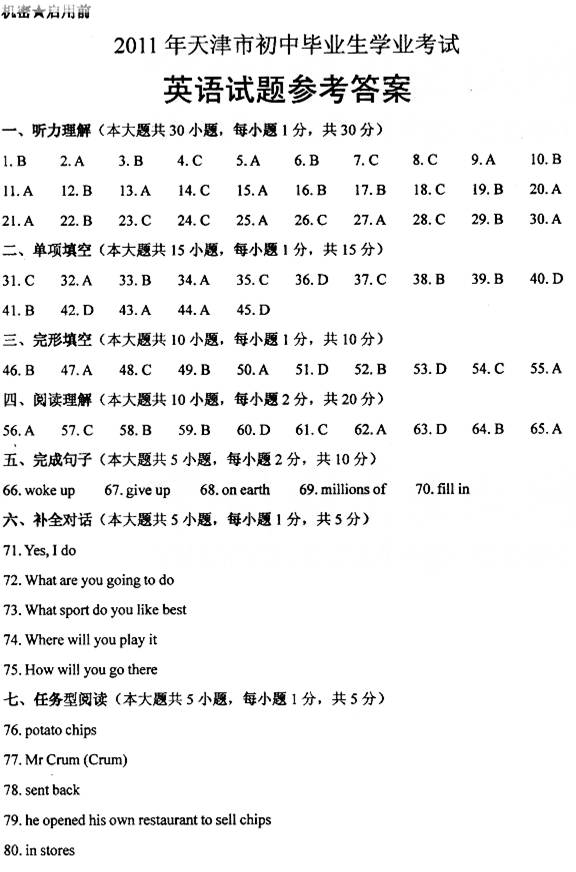 机密★启用前

2011 年天津市初中毕业生学业考试

英语试题参考答案

一、听力理解（本大题共 30 小题，每小题 1 分，共 30 分）

1. B 2. A 3. B 4. C 5. A 6. B 7. C 8. C 9. A 10. B

11. A 12. B 13. A 14. C 15. A 16. B 17. B 18. C 19. B 20. A

21. A 22. B 23. C 24. C 25. A 26. C 27. A 28. C 29. B 30. A

二、单项填空（本大题共 15 小题，每小题 1 分，共 15 分）

31. C 32. A 33. B 34. A 35. C 36. D 37. C 38. B 39. B 40. D

41. B 42. D 43. A 44. A 45. D

三、完形填空（本大题共 10 小题，每小题 1 分，共 10 分）

46. B 47. A 48. C 49. B 50. A 51. D 52. B 53. D 54. C 55. A

四、阅读理解（本大题共 10 小题，每小题 2 分，共 20 分）

56. A 57. C 58. B 59. B 60. D 61. C 62. A 63. D 64. B 65. A

五、完成句子（本大题共 5 小题，每小题 2 分，共 10 分）

66. woke up 67. give up 68. on earth 69. millions of 70. fill in

六、补全对话（本大题共 5 小题，每小题 1 分，共 5 分）

71. Yes, I do

72. What are you going to do

73. What sport do you like best

74. Where will you play it

75. How will you go there

七、任务型阅读（本大题共 5 小题，每小题 1 分，共 5 分）

76. potato chips

77. Mr Crum (Crum)

78. sent back

79. he opened his own restaurant to sell chips

80. in stores